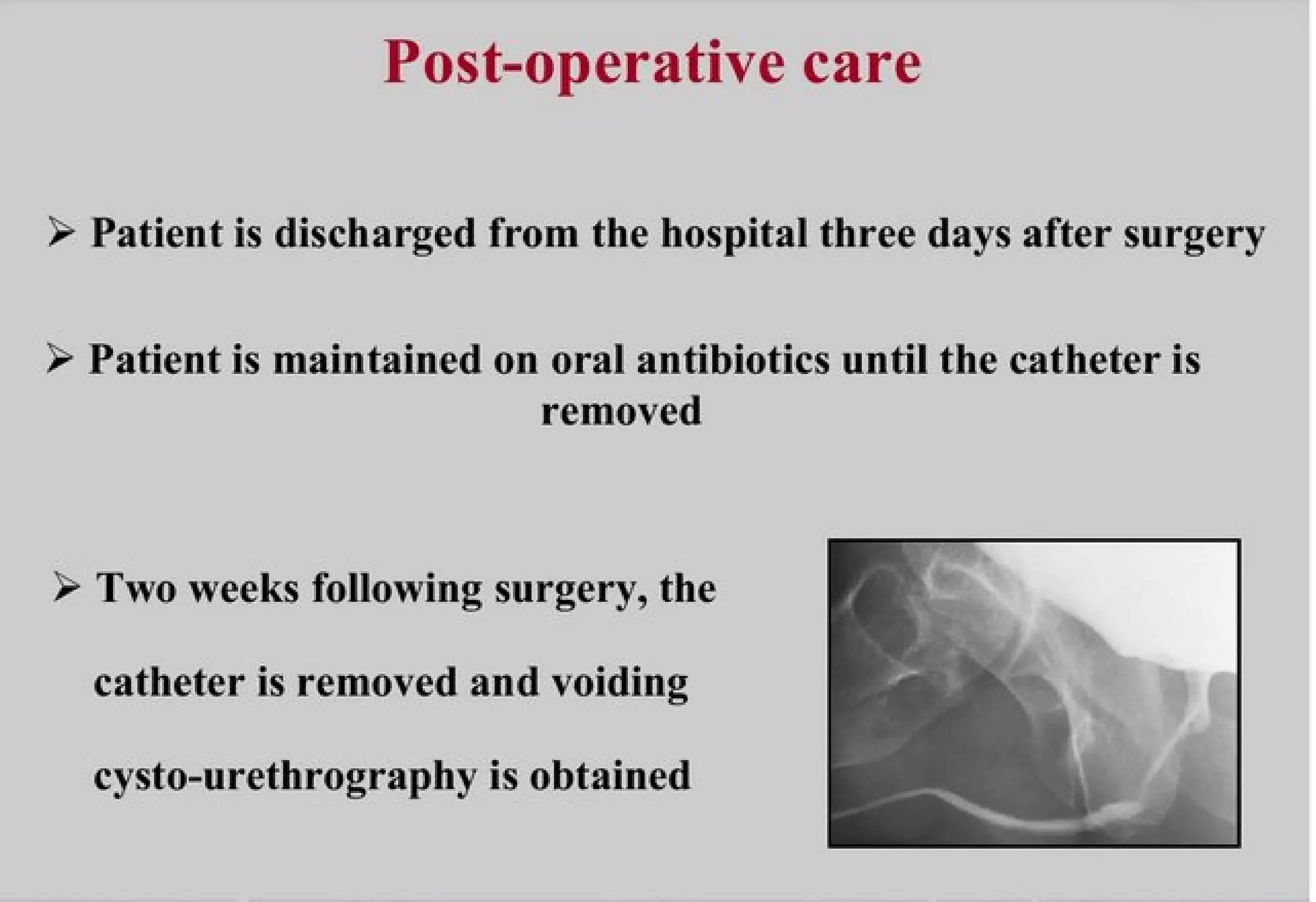 Post-operative care

➢ Patient is discharged from the hospital three days after surgery

➢ Patient is maintained on oral antibiotics until the catheter is removed

➢ Two weeks following surgery, the catheter is removed and voiding cysto-urethrography is obtained